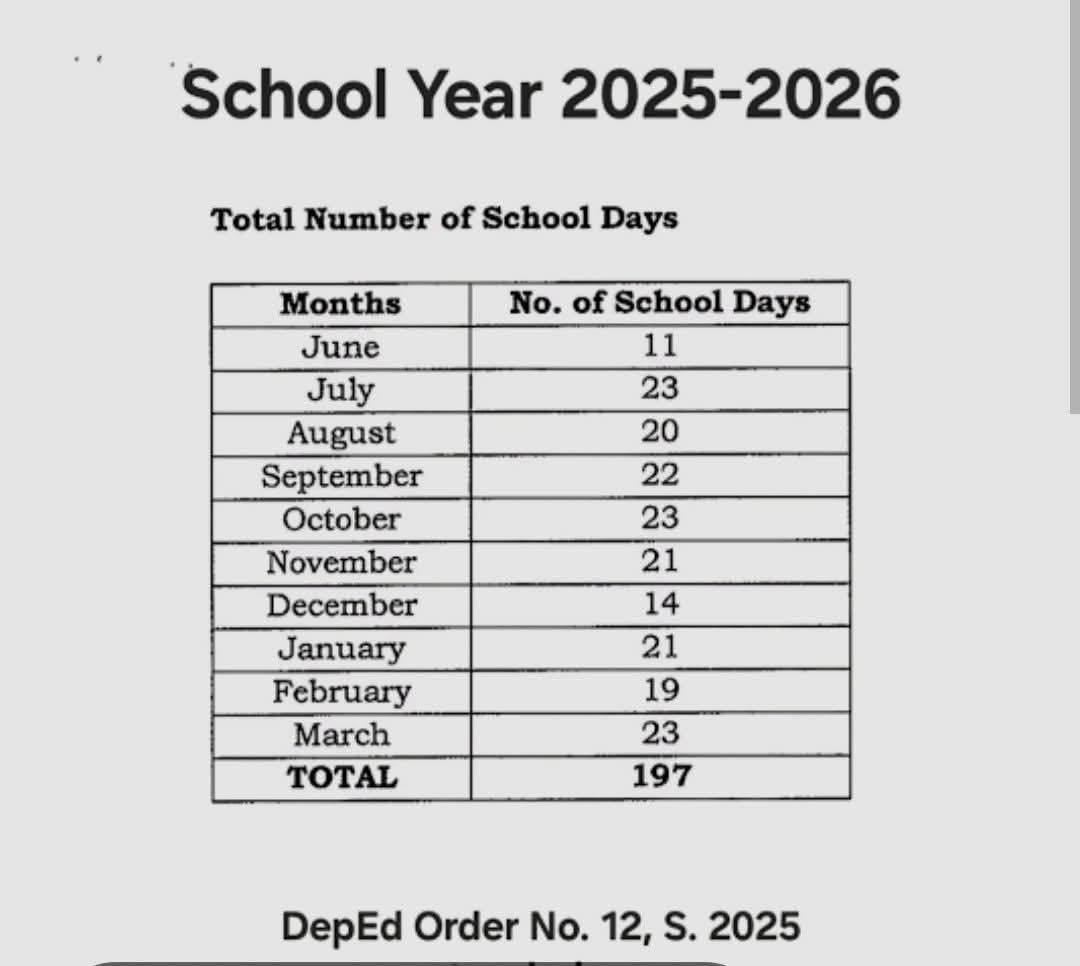 School Year 2025-2026

Total Number of School Days

| Months | No. of School Days |
|---|---|
| June | 11 |
| July | 23 |
| August | 20 |
| September | 22 |
| October | 23 |
| November | 21 |
| December | 14 |
| January | 21 |
| February | 19 |
| March | 23 |
| TOTAL | 197 |

DepEd Order No. 12, S. 2025